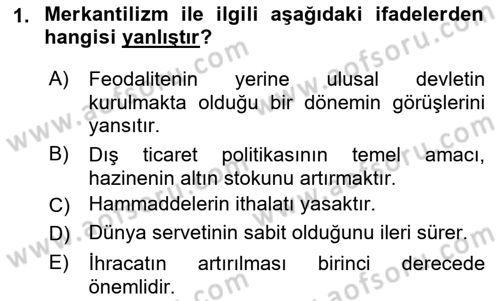 1. Merkantilizm ile ilgili aşağıdaki ifadelerden hangisi yanlıştır?

A) Feodalitenin yerine ulusal devletin kurulmakta olduğu bir dönemin görüşlerini yansıtır.

B) Dış ticaret politikasının temel amacı, hazinenin altın stokunu artırmaktır.

C) Hammaddelerin ithalatı yasaktır.

D) Dünya servetinin sabit olduğunu ileri sürer.

E) İhracatın artırılması birinci derecede önemlidir.

www.aofsoru.com